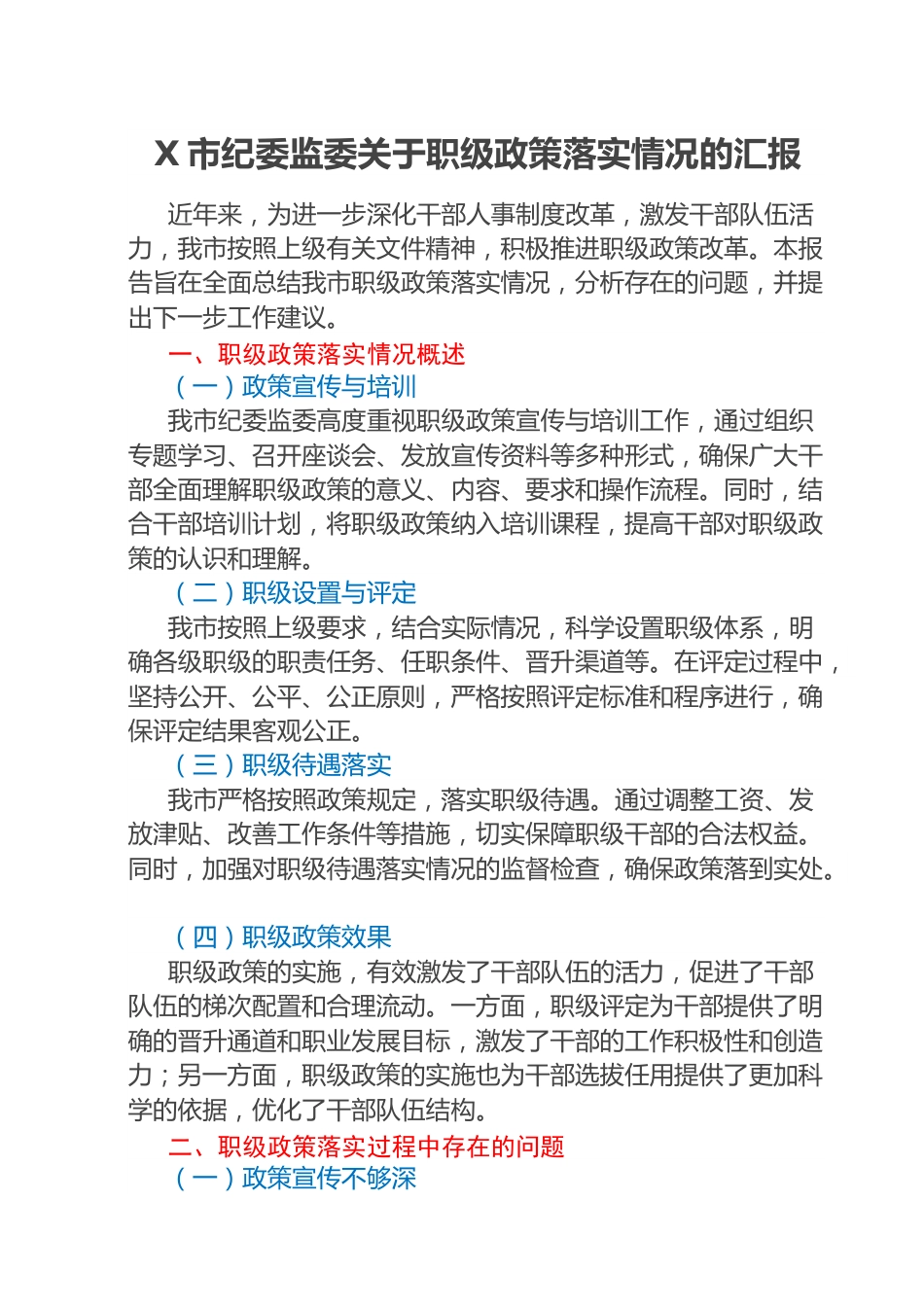 X 市纪委监委关于职级政策落实情况的汇报

近年来，为进一步深化干部人事制度改革，激发干部队伍活力，我市按照上级有关文件精神，积极推进职级政策改革。本报告旨在全面总结我市职级政策落实情况，分析存在的问题，并提出下一步工作建议。

一、职级政策落实情况概述

（一）政策宣传与培训

我市纪委监委高度重视职级政策宣传与培训工作，通过组织专题学习、召开座谈会、发放宣传资料等多种形式，确保广大干部全面理解职级政策的意义、内容、要求和操作流程。同时，结合干部培训计划，将职级政策纳入培训课程，提高干部对职级政策的认识和理解。

（二）职级设置与评定

我市按照上级要求，结合实际情况，科学设置职级体系，明确各级职级的职责任务、任职条件、晋升渠道等。在评定过程中，坚持公开、公平、公正原则，严格按照评定标准和程序进行，确保评定结果客观公正。

（三）职级待遇落实

我市严格按照政策规定，落实职级待遇。通过调整工资、发放津贴、改善工作条件等措施，切实保障职级干部的合法权益。同时，加强对职级待遇落实情况的监督检查，确保政策落到实处。

（四）职级政策效果

职级政策的实施，有效激发了干部队伍的活力，促进了干部队伍的梯次配置和合理流动。一方面，职级评定为干部提供了明确的晋升通道和职业发展目标，激发了干部的工作积极性和创造力；另一方面，职级政策的实施也为干部选拔任用提供了更加科学的依据，优化了干部队伍结构。

二、职级政策落实过程中存在的问题

（一）政策宣传不够深